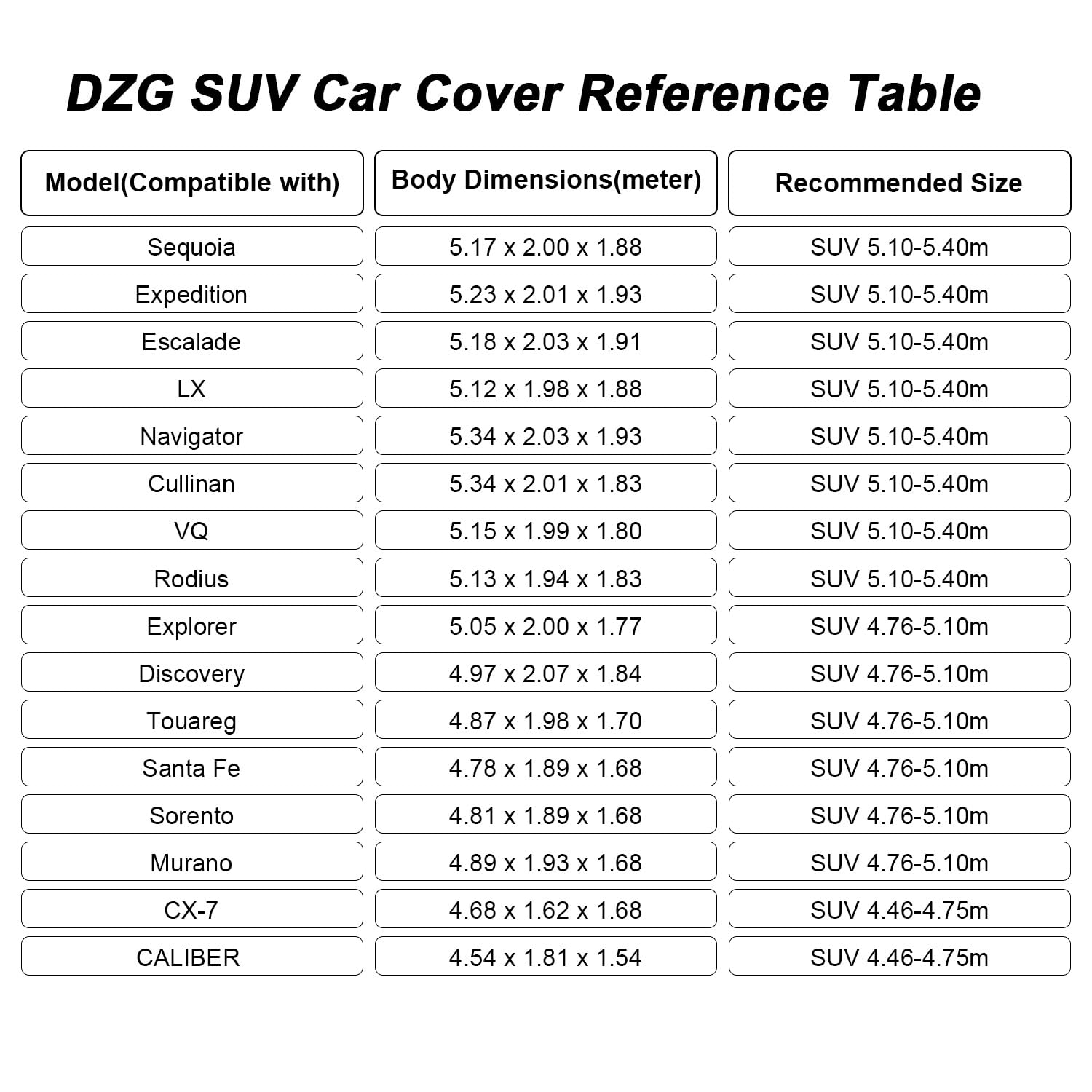 DZG SUV Car Cover Reference Table

| Model(Compatible with) | Body Dimensions(meter) | Recommended Size |
|---|---|---|
| Sequoia | 5.17 x 2.00 x 1.88 | SUV 5.10-5.40m |
| Expedition | 5.23 x 2.01 x 1.93 | SUV 5.10-5.40m |
| Escalade | 5.18 x 2.03 x 1.91 | SUV 5.10-5.40m |
| LX | 5.12 x 1.98 x 1.88 | SUV 5.10-5.40m |
| Navigator | 5.34 x 2.03 x 1.93 | SUV 5.10-5.40m |
| Cullinan | 5.34 x 2.01 x 1.83 | SUV 5.10-5.40m |
| VQ | 5.15 x 1.99 x 1.80 | SUV 5.10-5.40m |
| Rodius | 5.13 x 1.94 x 1.83 | SUV 5.10-5.40m |
| Explorer | 5.05 x 2.00 x 1.77 | SUV 4.76-5.10m |
| Discovery | 4.97 x 2.07 x 1.84 | SUV 4.76-5.10m |
| Touareg | 4.87 x 1.98 x 1.70 | SUV 4.76-5.10m |
| Santa Fe | 4.78 x 1.89 x 1.68 | SUV 4.76-5.10m |
| Sorento | 4.81 x 1.89 x 1.68 | SUV 4.76-5.10m |
| Murano | 4.89 x 1.93 x 1.68 | SUV 4.76-5.10m |
| CX-7 | 4.68 x 1.62 x 1.68 | SUV 4.46-4.75m |
| CALIBER | 4.54 x 1.81 x 1.54 | SUV 4.46-4.75m |